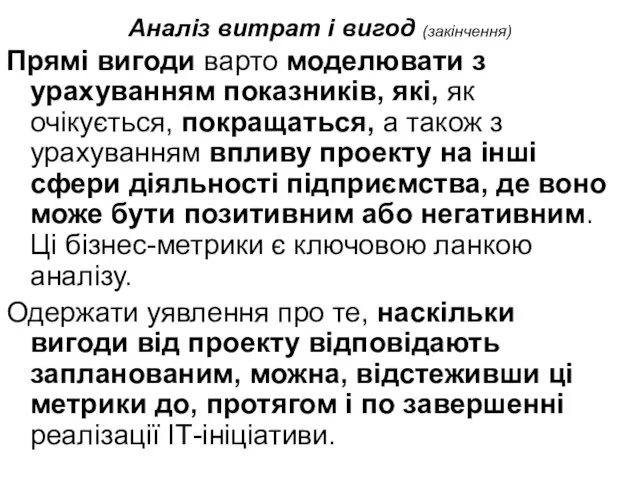 Аналіз витрат і вигод (закінчення)

Прямі вигоди варто моделювати з урахуванням показників, які, як очікується, покращаться, а також з урахуванням впливу проекту на інші сфери діяльності підприємства, де воно може бути позитивним або негативним. Ці бізнес-метрики є ключовою ланкою аналізу.

Одержати уявлення про те, наскільки вигоди від проекту відповідають запланованим, можна, відстеживши ці метрики до, протягом і по завершенні реалізації ІТ-ініціативи.